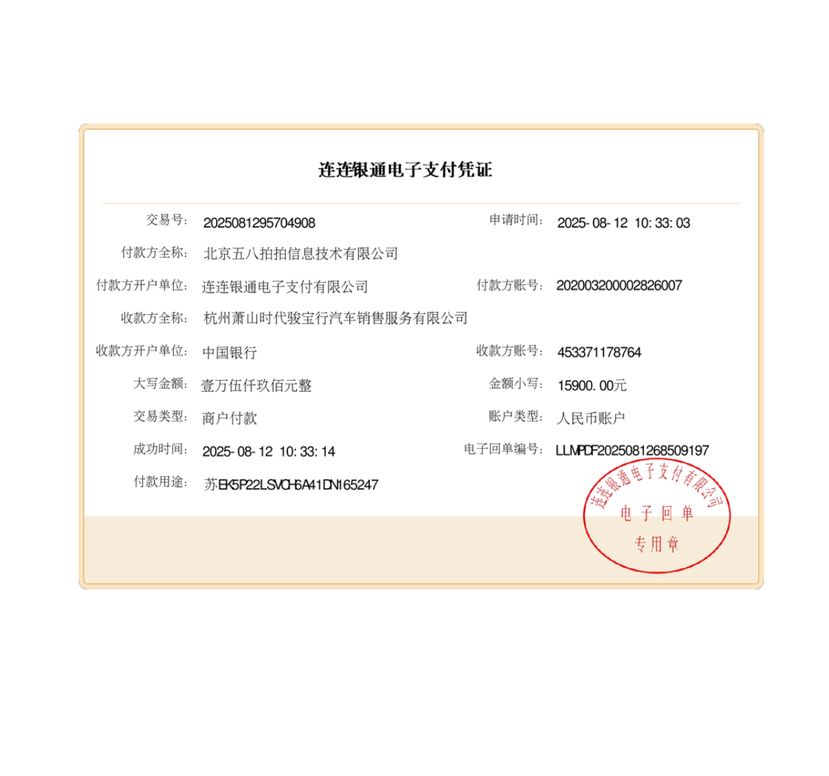 连连银通电子支付凭证

交易号: 2025081295704908

申请时间: 2025-08-12 10:33:03

付款方全称: 北京五八拍拍信息技术有限公司

付款方开户单位: 连连银通电子支付有限公司

付款方账号: 202003200002826007

收款方全称: 杭州萧山时代骏宝行汽车销售服务有限公司

收款方开户单位: 中国银行

收款方账号: 453371178764

大写金额: 壹万伍仟玖佰元整

金额小写: 15900.00元

交易类型: 商户付款

账户类型: 人民币账户

成功时间: 2025-08-12 10:33:14

电子回单编号: LLMPDF2025081268509197

付款用途: 苏EK5P22LSVCH6A41DN165247

连连银通电子支付有限公司
电子回单
专用章